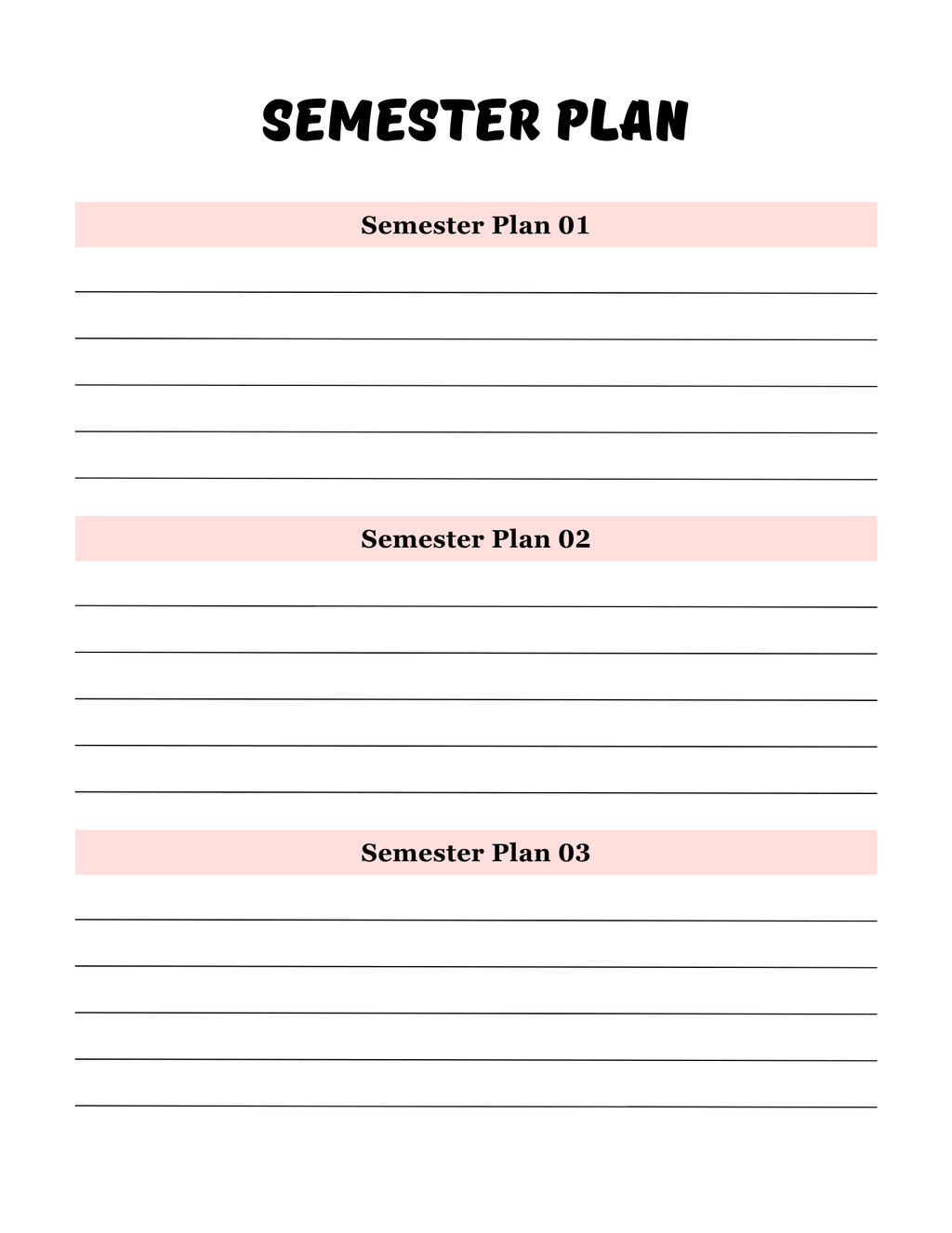 SEMESTER PLAN

Semester Plan 01

Semester Plan 02

Semester Plan 03